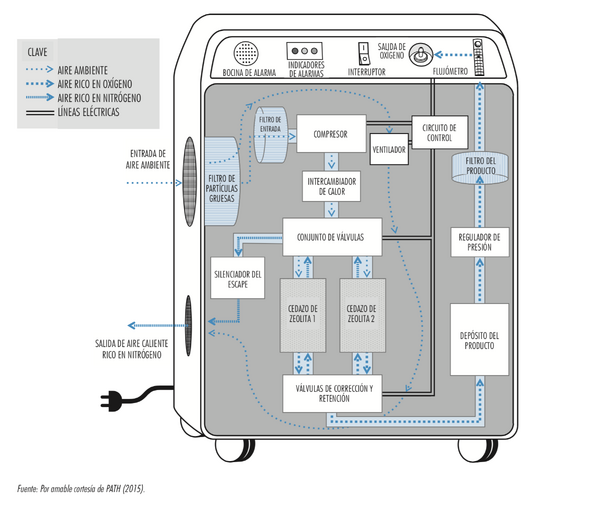 CLAVE
AIRE AMBIENTE
AIRE RICO EN OXÍGENO
AIRE RICO EN NITRÓGENO
LÍNEAS ELÉCTRICAS

BOCINA DE ALARMA
INDICADORES DE ALARMAS
INTERRUPTOR
SALIDA DE OXÍGENO
FLUJÓMETRO

ENTRADA DE AIRE AMBIENTE
FILTRO DE PARTÍCULAS GRUESAS
FILTRO DE ENTRADA
COMPRESOR
VENTILADOR
CIRCUITO DE CONTROL
FILTRO DEL PRODUCTO
INTERCAMBIADOR DE CALOR
CONJUNTO DE VÁLVULAS
REGULADOR DE PRESIÓN
SILENCIADOR DEL ESCAPE
CEDAZO DE ZEOLITA 1
CEDAZO DE ZEOLITA 2
DEPÓSITO DEL PRODUCTO
SALIDA DE AIRE CALIENTE RICO EN NITRÓGENO
VÁLVULAS DE CORRECCIÓN Y RETENCIÓN

Fuente: Por amable cortesía de PATH (2015).